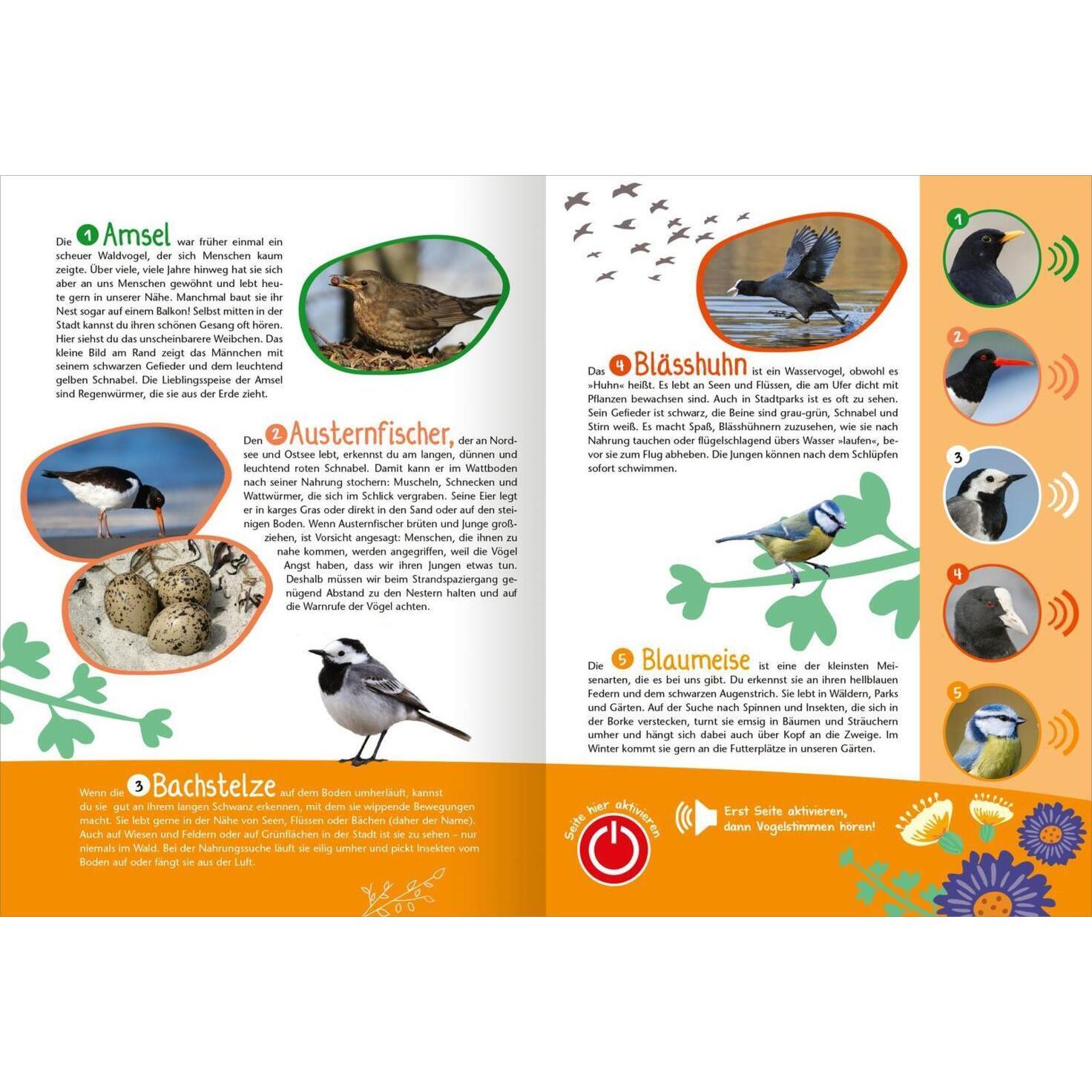 Die 1 Amsel war früher einmal ein scheuer Waldvogel, der sich Menschen kaum zeigte. Über viele, viele Jahre hinweg hat sie sich aber an uns Menschen gewöhnt und lebt heute gern in unserer Nähe. Manchmal baut sie ihr Nest sogar auf einem Balkon! Selbst mitten in der Stadt kannst du ihren schönen Gesang oft hören. Hier siehst du das unscheinbarere Weibchen. Das kleine Bild am Rand zeigt das Männchen mit seinem schwarzen Gefieder und dem leuchtend gelben Schnabel. Die Lieblingsspeise der Amsel sind Regenwürmer, die sie aus der Erde zieht.

Den 2 Austernfischer, der an Nordsee und Ostsee lebt, erkennst du am langen, dünnen und leuchtend roten Schnabel. Damit kann er im Wattboden nach seiner Nahrung stochern: Muscheln, Schnecken und Wattwürmer, die sich im Schlick vergraben. Seine Eier legt er in karges Gras oder direkt in den Sand oder auf den steinigen Boden. Wenn Austernfischer brüten und Junge großziehen, ist Vorsicht angesagt: Menschen, die ihnen zu nahe kommen, werden angegriffen, weil die Vögel Angst haben, dass wir ihren Jungen etwas tun. Deshalb müssen wir beim Strandspaziergang genügend Abstand zu den Nestern halten und auf die Warnrufe der Vögel achten.

Wenn die 3 Bachstelze auf dem Boden umherläuft, kannst du sie gut an ihrem langen Schwanz erkennen, mit dem sie wippende Bewegungen macht. Sie lebt gerne in der Nähe von Seen, Flüssen oder Bächen (daher der Name). Auch auf Wiesen und Feldern oder auf Grünflächen in der Stadt ist sie zu sehen – nur niemals im Wald. Bei der Nahrungssuche läuft sie eilig umher und pickt Insekten vom Boden auf oder fängt sie aus der Luft.

Das 4 Blässhuhn ist ein Wasservogel, obwohl es »Huhn« heißt. Es lebt an Seen und Flüssen, die am Ufer dicht mit Pflanzen bewachsen sind. Auch in Stadtparks ist es oft zu sehen. Sein Gefieder ist schwarz, die Beine sind grau-grün, Schnabel und Stirn weiß. Es macht Spaß, Blässhühnern zuzusehen, wie sie nach Nahrung tauchen oder flügelschlagend übers Wasser »laufen«, bevor sie zum Flug abheben. Die Jungen können nach dem Schlüpfen sofort schwimmen.

Die 5 Blaumeise ist eine der kleinsten Meisenarten, die es bei uns gibt. Du erkennst sie an ihren hellblauen Federn und dem schwarzen Augenstrich. Sie lebt in Wäldern, Parks und Gärten. Auf der Suche nach Spinnen und Insekten, die sich in der Borke verstecken, turnt sie emsig in Bäumen und Sträuchern umher und hängt sich dabei auch über Kopf an die Zweige. Im Winter kommt sie gern an die Futterplätze in unseren Gärten.

Seite hier aktivieren

Erst Seite aktivieren, dann Vogelstimmen hören!

1
2
3
4
5